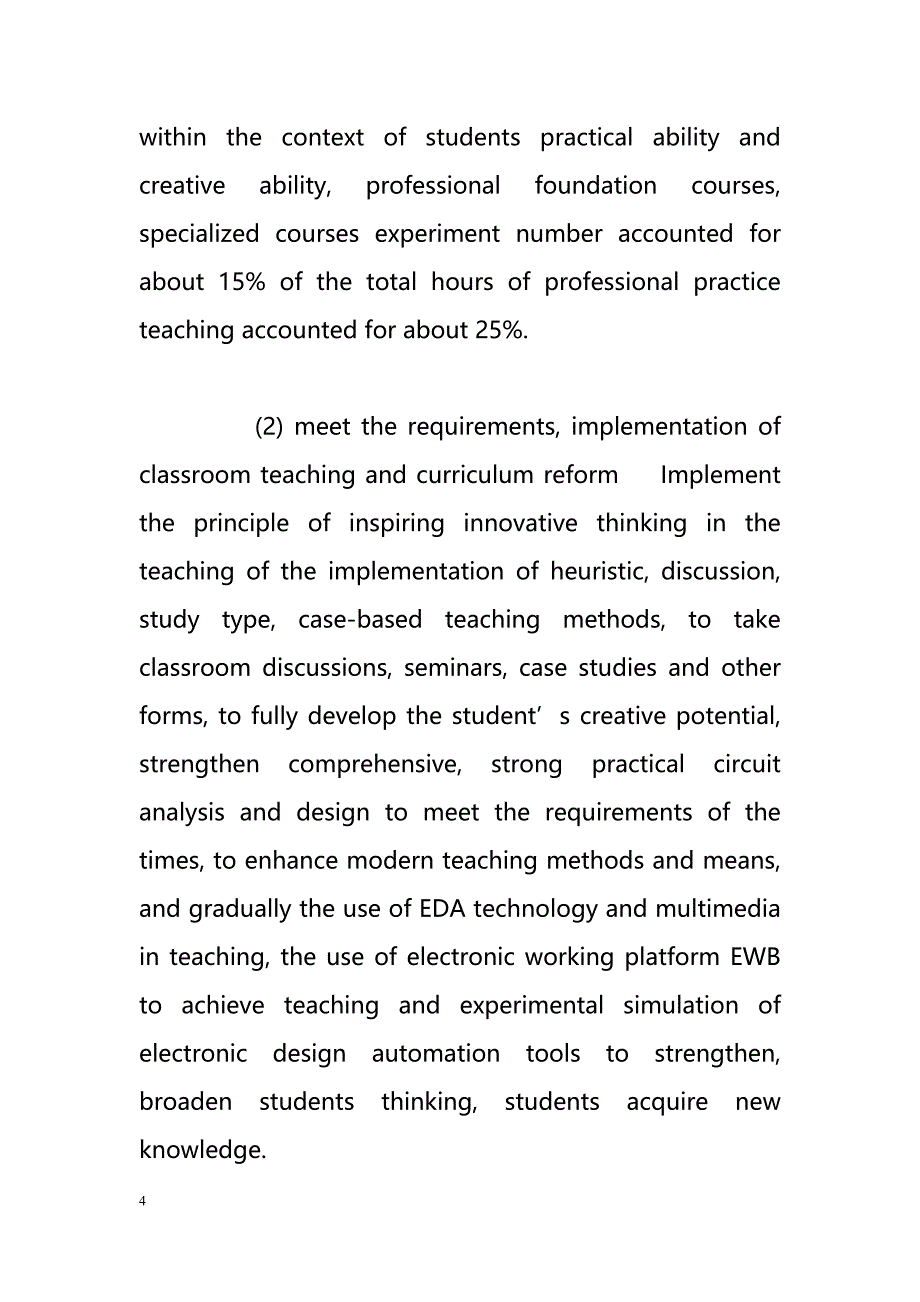 within the context of students practical ability and creative ability, professional foundation courses, specialized courses experiment number accounted for about 15% of the total hours of professional practice teaching accounted for about 25%.

(2) meet the requirements, implementation of classroom teaching and curriculum reform Implement the principle of inspiring innovative thinking in the teaching of the implementation of heuristic, discussion, study type, case-based teaching methods, to take classroom discussions, seminars, case studies and other forms, to fully develop the student’s creative potential, strengthen comprehensive, strong practical circuit analysis and design to meet the requirements of the times, to enhance modern teaching methods and means, and gradually the use of EDA technology and multimedia in teaching, the use of electronic working platform EWB to achieve teaching and experimental simulation of electronic design automation tools to strengthen, broaden students thinking, students acquire new knowledge.

4